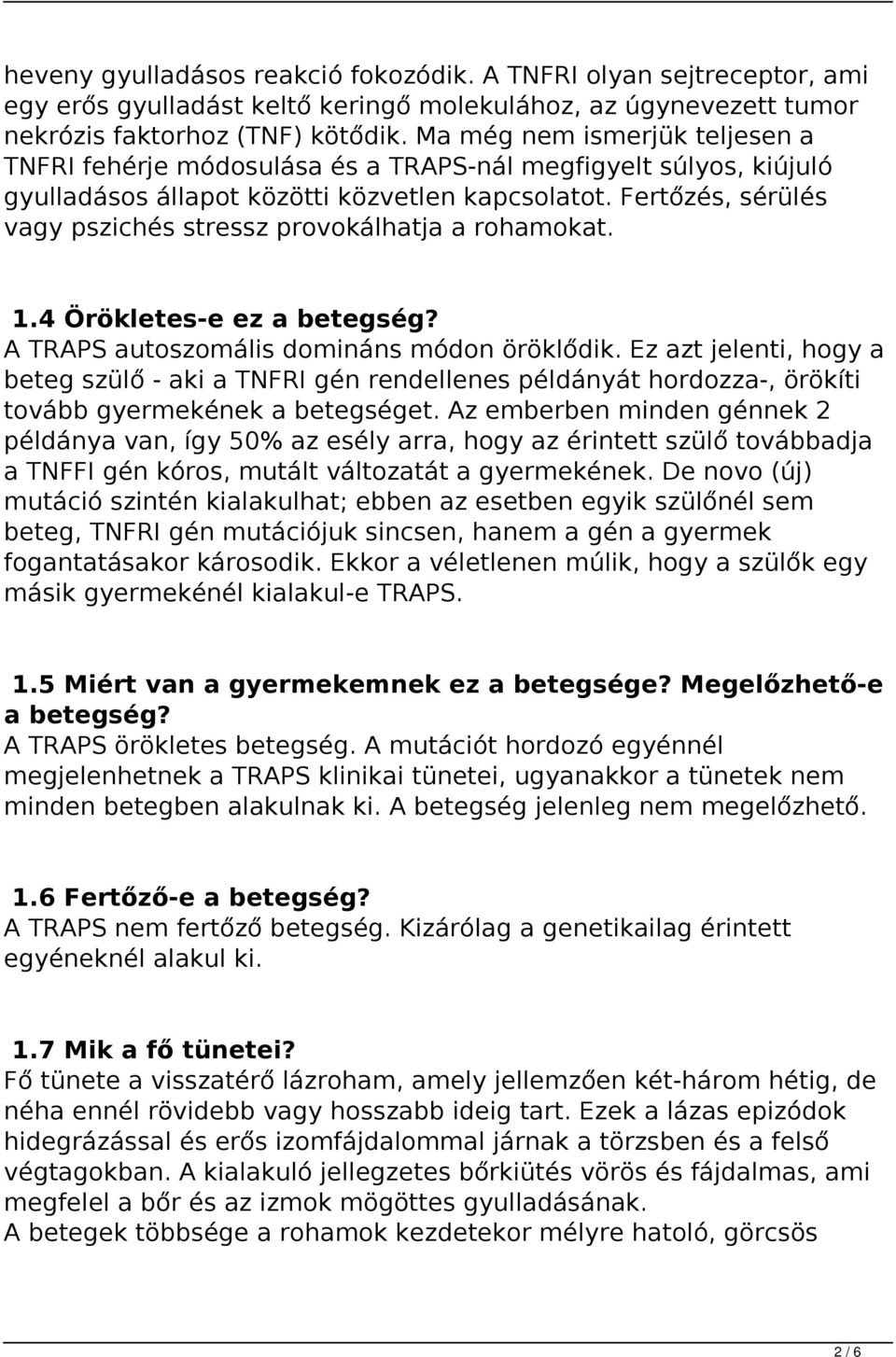 heveny gyulladásos reakció fokozódik. A TNFRI olyan sejtreceptor, ami egy erős gyulladást keltő keringő molekulához, az úgynevezett tumor nekrózis faktorhoz (TNF) kötődik. Ma még nem ismerjük teljesen a TNFRI fehérje módosulása és a TRAPS-nál megfigyelt súlyos, kiújuló gyulladásos állapot közötti közvetlen kapcsolatot. Fertőzés, sérülés vagy pszichés stressz provokálhatja a rohamokat.

1.4 Örökletes-e ez a betegség?
A TRAPS autoszomális domináns módon öröklődik. Ez azt jelenti, hogy a beteg szülő - aki a TNFRI gén rendellenes példányát hordozza-, örökíti tovább gyermekének a betegséget. Az emberben minden génnek 2 példánya van, így 50% az esély arra, hogy az érintett szülő továbbadja a TNFFI gén kóros, mutált változatát a gyermekének. De novo (új) mutáció szintén kialakulhat; ebben az esetben egyik szülőnél sem beteg, TNFRI gén mutációjuk sincsen, hanem a gén a gyermek fogantatásakor károsodik. Ekkor a véletlenen múlik, hogy a szülők egy másik gyermekénél kialakul-e TRAPS.

1.5 Miért van a gyermekemnek ez a betegsége? Megelőzhető-e a betegség?
A TRAPS örökletes betegség. A mutációt hordozó egyénnél megjelenhetnek a TRAPS klinikai tünetei, ugyanakkor a tünetek nem minden betegben alakulnak ki. A betegség jelenleg nem megelőzhető.

1.6 Fertőző-e a betegség?
A TRAPS nem fertőző betegség. Kizárólag a genetikailag érintett egyéneknél alakul ki.

1.7 Mik a fő tünetei?
Fő tünete a visszatérő lázroham, amely jellemzően két-három hétig, de néha ennél rövidebb vagy hosszabb ideig tart. Ezek a lázas epizódok hidegrázással és erős izomfájdalommal járnak a törzsben és a felső végtagokban. A kialakuló jellegzetes bőrkiütés vörös és fájdalmas, ami megfelel a bőr és az izmok mögöttes gyulladásának.
A betegek többsége a rohamok kezdetekor mélyre hatoló, görcsös

2 / 6